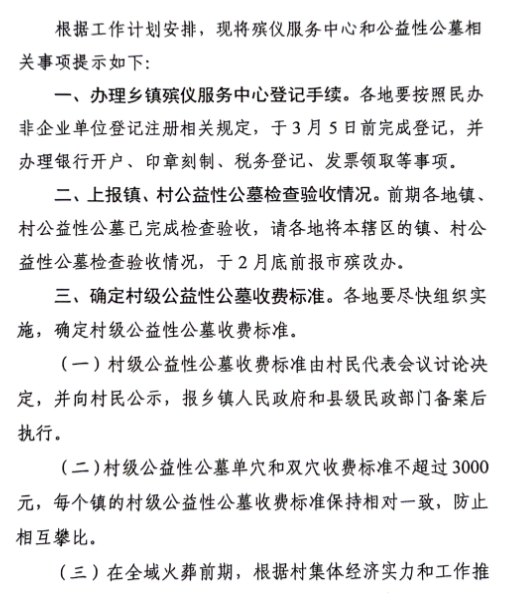 根据工作计划安排，现将殡仪服务中心和公益性公墓相关事项提示如下：

一、办理乡镇殡仪服务中心登记手续。各地要按照民办非企业单位登记注册相关规定，于3月5日前完成登记，并办理银行开户、印章刻制、税务登记、发票领取等事项。

二、上报镇、村公益性公墓检查验收情况。前期各地镇、村公益性公墓已完成检查验收，请各地将本辖区的镇、村公益性公墓检查验收情况，于2月底前报市殡改办。

三、确定村级公益性公墓收费标准。各地要尽快组织实施，确定村级公益性公墓收费标准。

（一）村级公益性公墓收费标准由村民代表会议讨论决定，并向村民公示，报乡镇人民政府和县级民政部门备案后执行。

（二）村级公益性公墓单穴和双穴收费标准不超过3000元，每个镇的村级公益性公墓收费标准保持相对一致，防止相互攀比。

（三）在全域火葬前期，根据村集体经济实力和工作推